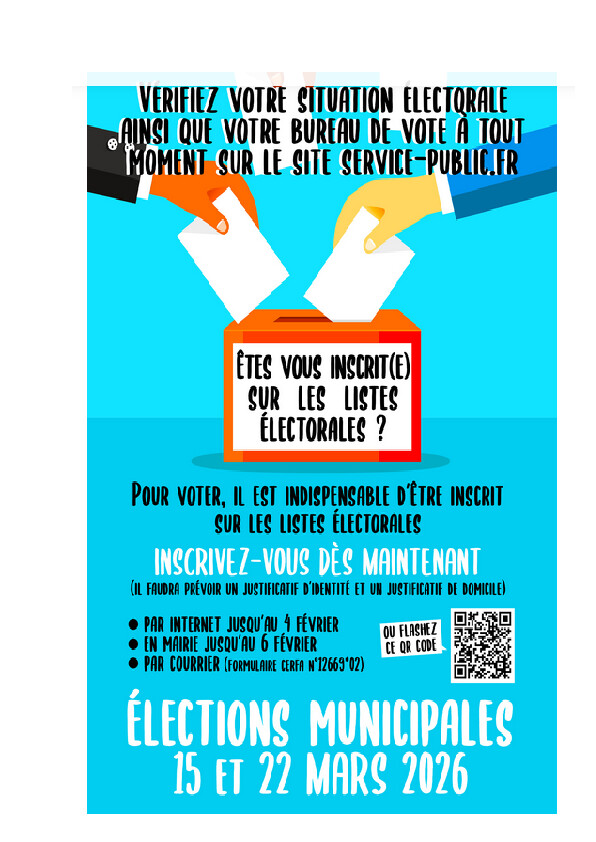 VERIFIEZ VOTRE SITUATION ELECTORALE AINSI QUE VOTRE BUREAU DE VOTE À TOUT MOMENT SUR LE SITE SERVICE-PUBLIC.FR

ÊTES VOUS INSCRIT(E) SUR LES LISTES ÉLECTORALES ?

POUR VOTER, IL EST INDISPENSABLE D'ÊTRE INSCRIT SUR LES LISTES ÉLECTORALES

INSCRIVEZ-VOUS DÈS MAINTENANT

(IL FAUDRA PRÉVOIR UN JUSTIFICATIF D'IDENTITÉ ET UN JUSTIFICATIF DE DOMICILE)

● PAR INTERNET JUSQU'AU 4 FÉVRIER
● EN MAIRIE JUSQU'AU 6 FÉVRIER
● PAR COURRIER (FORMULAIRE CERFA N°12669*02)

OU FLASHEZ CE QR CODE

ÉLECTIONS MUNICIPALES
15 ET 22 MARS 2026